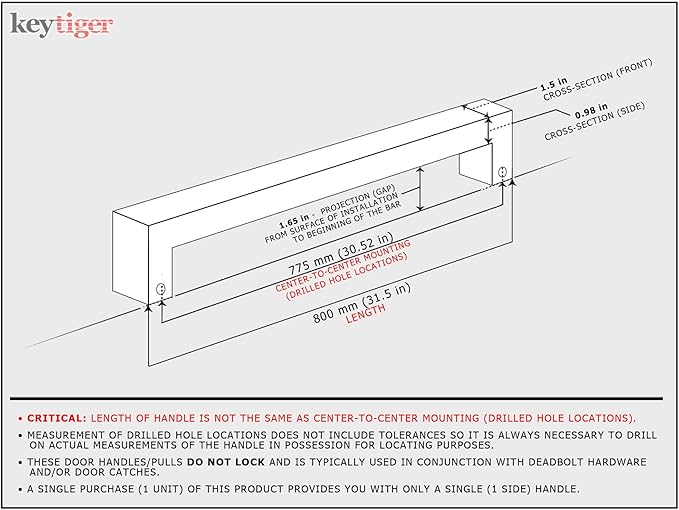 keytiger

1.5 in
CROSS-SECTION (FRONT)

0.98 in
CROSS-SECTION (SIDE)

1.65 in - PROJECTION (GAP)
FROM SURFACE OF INSTALLATION
TO BEGINNING OF THE BAR

775 mm (30.52 in)
CENTER-TO-CENTER MOUNTING
(DRILLED HOLE LOCATIONS)

800 mm (31.5 in)
LENGTH

• CRITICAL: LENGTH OF HANDLE IS NOT THE SAME AS CENTER-TO-CENTER MOUNTING (DRILLED HOLE LOCATIONS).

• MEASUREMENT OF DRILLED HOLE LOCATIONS DOES NOT INCLUDE TOLERANCES SO IT IS ALWAYS NECESSARY TO DRILL ON ACTUAL MEASUREMENTS OF THE HANDLE IN POSSESSION FOR LOCATING PURPOSES.

• THESE DOOR HANDLES/PULLS DO NOT LOCK AND IS TYPICALLY USED IN CONJUNCTION WITH DEADBOLT HARDWARE AND/OR DOOR CATCHES.

• A SINGLE PURCHASE (1 UNIT) OF THIS PRODUCT PROVIDES YOU WITH ONLY A SINGLE (1 SIDE) HANDLE.